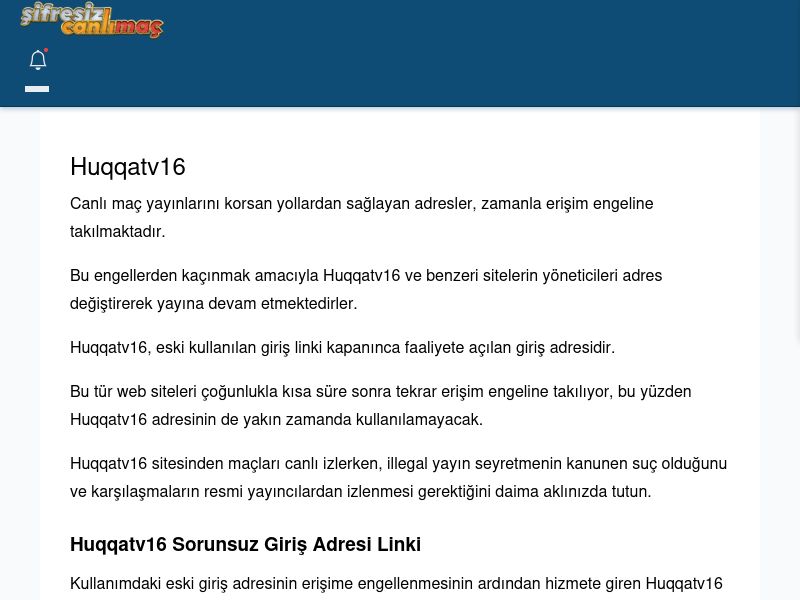 şifresiz canlımaç

Huqqatv16

Canlı maç yayınlarını korsan yollardan sağlayan adresler, zamanla erişim engeline takılmaktadır.

Bu engellerden kaçınmak amacıyla Huqqatv16 ve benzeri sitelerin yöneticileri adres değiştirerek yayına devam etmektedirler.

Huqqatv16, eski kullanılan giriş linki kapanınca faaliyete açılan giriş adresidir.

Bu tür web siteleri çoğunlukla kısa süre sonra tekrar erişim engeline takılıyor, bu yüzden Huqqatv16 adresinin de yakın zamanda kullanılamayacak.

Huqqatv16 sitesinden maçları canlı izlerken, illegal yayın seyretmenin kanunen suç olduğunu ve karşılaşmaların resmi yayıncılardan izlenmesi gerektiğini daima aklınızda tutun.

Huqqatv16 Sorunsuz Giriş Adresi Linki

Kullanımdaki eski giriş adresinin erişime engellenmesinin ardından hizmete giren Huqqatv16